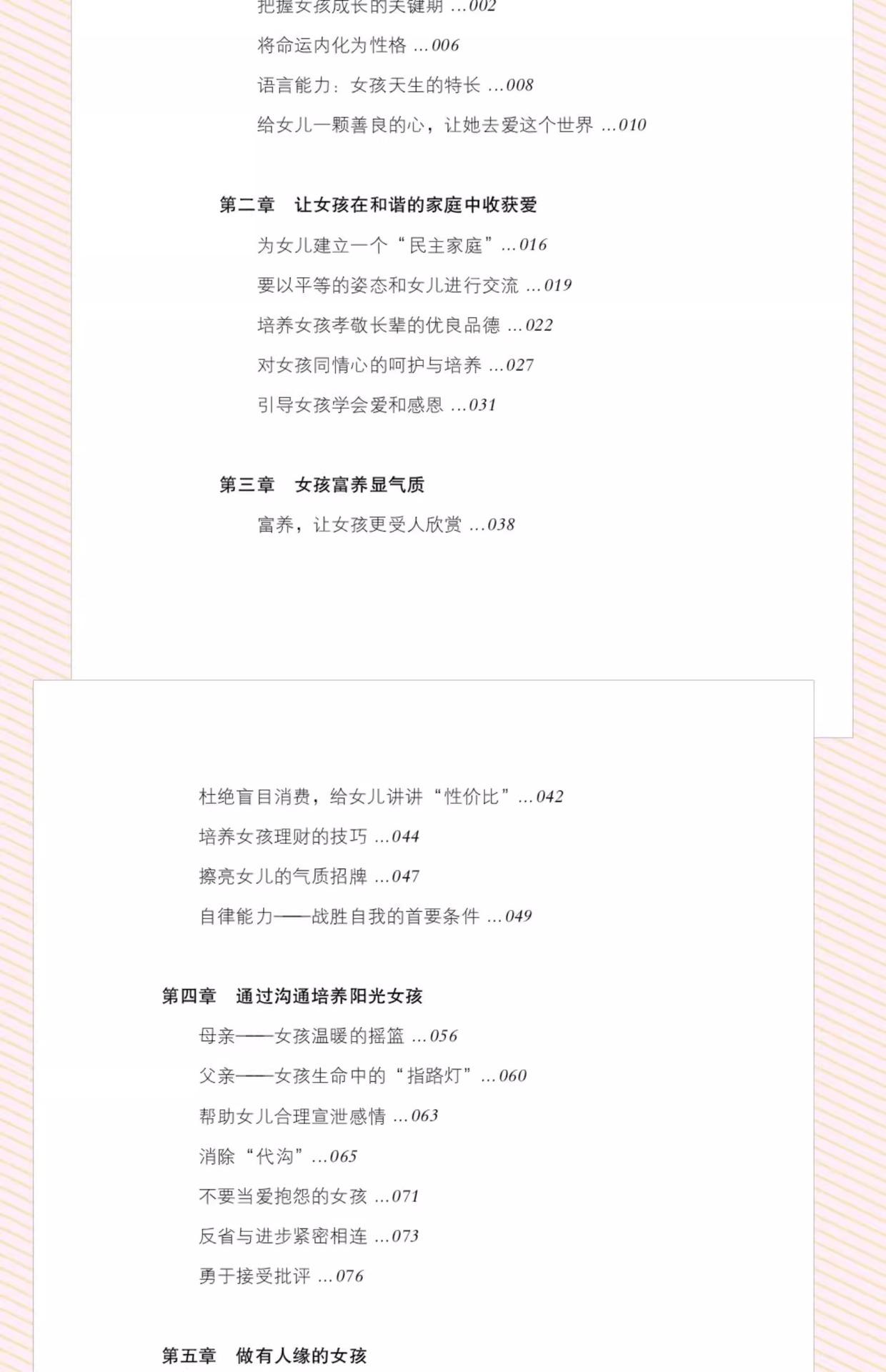 把握女孩成长的关键期 ...002

将命运内化为性格 ...006

语言能力：女孩天生的特长 ...008

给女儿一颗善良的心，让她去爱这个世界 ...010

第二章　让女孩在和谐的家庭中收获爱

为女儿建立一个“民主家庭”...016

要以平等的姿态和女儿进行交流 ...019

培养女孩孝敬长辈的优良品德 ...022

对女孩同情心的呵护与培养 ...027

引导女孩学会爱和感恩 ...031

第三章　女孩富养显气质

富养，让女孩更受人欣赏 ...038

杜绝盲目消费，给女儿讲讲“性价比”...042

培养女孩理财的技巧 ...044

擦亮女儿的气质招牌 ...047

自律能力——战胜自我的首要条件 ...049

第四章　通过沟通培养阳光女孩

母亲——女孩温暖的摇篮 ...056

父亲——女孩生命中的“指路灯”...060

帮助女儿合理宣泄感情 ...063

消除“代沟”...065

不要当爱抱怨的女孩 ...071

反省与进步紧密相连 ...073

勇于接受批评 ...076

第五章　做有人缘的女孩